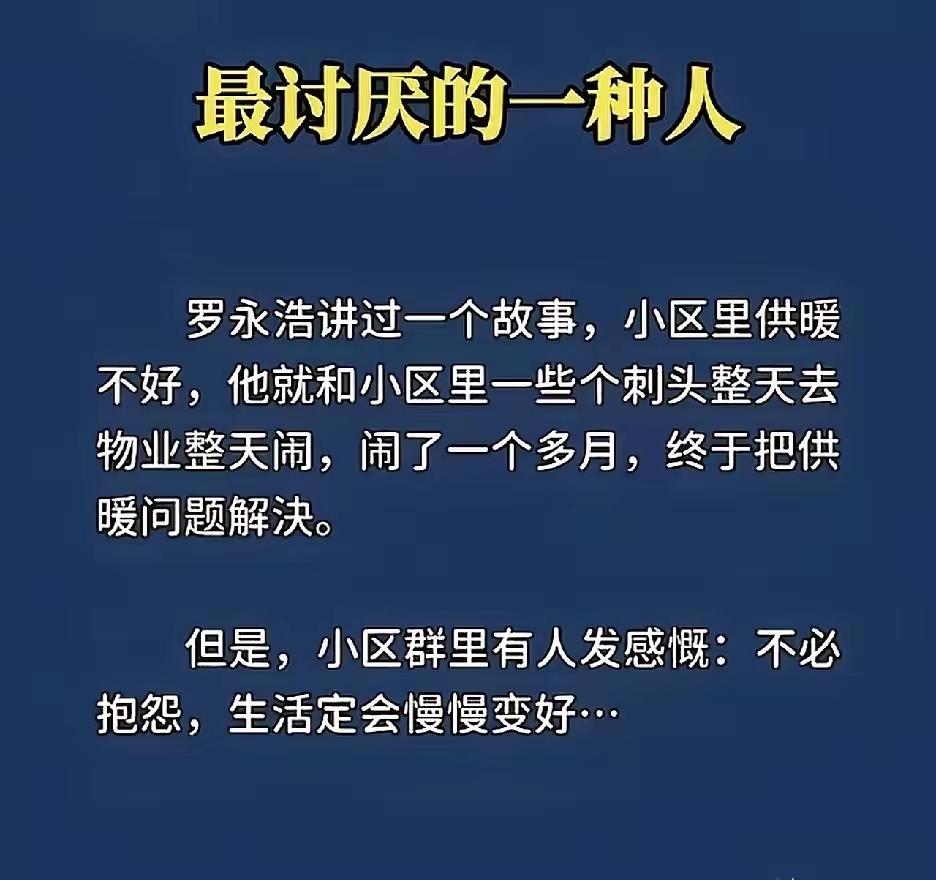 最讨厌的一种人

罗永浩讲过一个故事，小区里供暖不好，他就和小区里一些个刺头整天去物业整天闹，闹了一个多月，终于把供暖问题解决。

但是，小区群里有人发感慨：不必抱怨，生活定会慢慢变好…